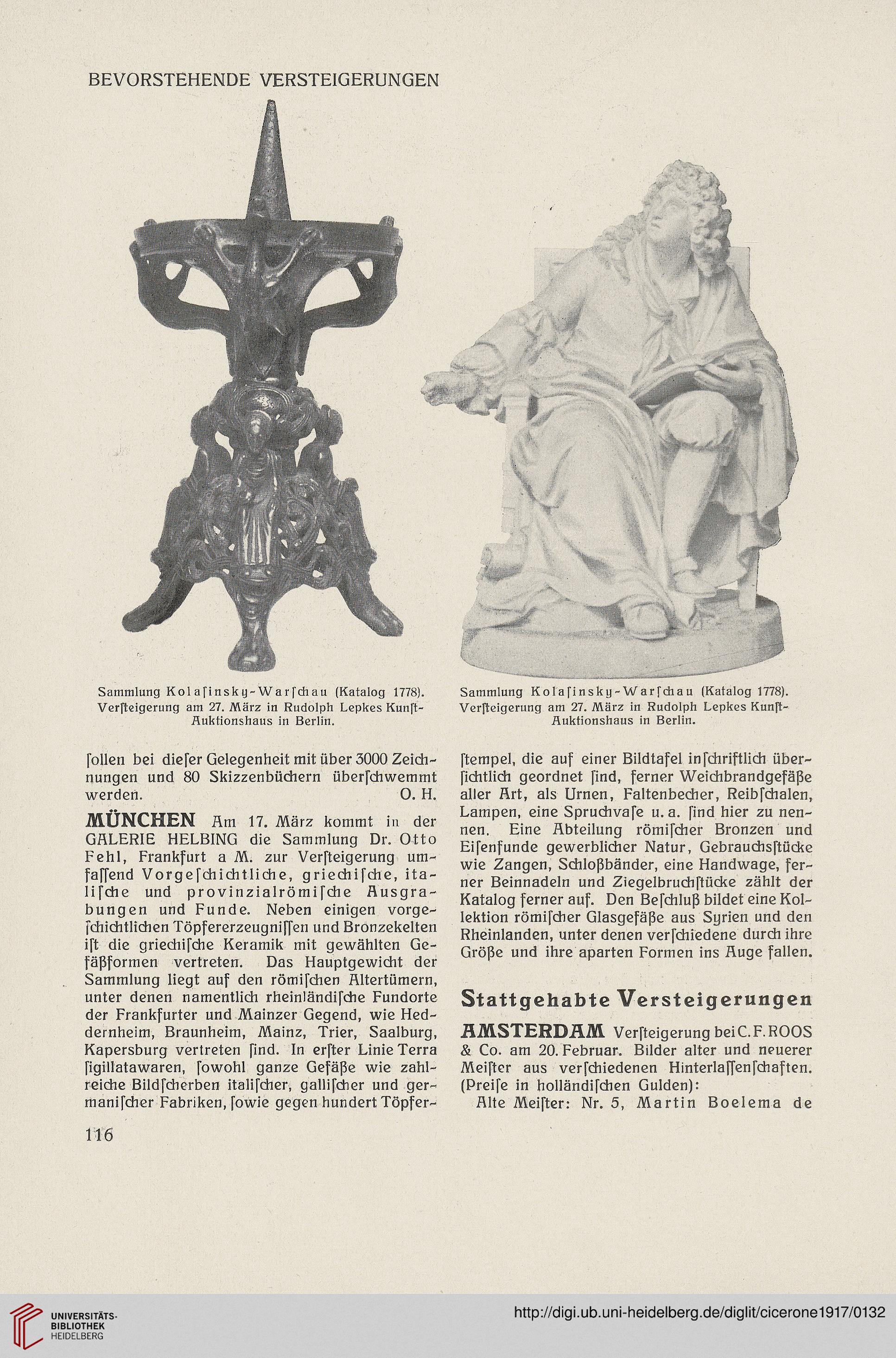 BEVORSTEHENDE VERSTEIGERUNGEN

Sammlung Kolaſinsky-Warſchau (Katalog 1778). Verſteigerung am 27. März in Rudolph Lepkes Kunſt-Auktionshaus in Berlin.

Sammlung Kolaſinsky-Warſchau (Katalog 1778). Verſteigerung am 27. März in Rudolph Lepkes Kunſt-Auktionshaus in Berlin.

ſollen bei dieſer Gelegenheit mit über 3000 Zeichnungen und 80 Skizzenbüchern überſchwemmt werden. O. H.

MÜNCHEN Am 17. März kommt in der GALERIE HELBING die Sammlung Dr. Otto Fehl, Frankfurt a M. zur Verſteigerung umfaſſend Vorgeſchichtliche, griechiſche, italiſche und provinzialrömiſche Ausgrabungen und Funde. Neben einigen vorgeſchichtlichen Töpfererzeugniſſen und Bronzekelten iſt die griechiſche Keramik mit gewählten Gefäßformen vertreten. Das Hauptgewicht der Sammlung liegt auf den römiſchen Altertümern, unter denen namentlich rheinländiſche Fundorte der Frankfurter und Mainzer Gegend, wie Heddernheim, Braunheim, Mainz, Trier, Saalburg, Kapersburg vertreten ſind. In erſter Linie Terra ſigillatawaren, ſowohl ganze Gefäße wie zahlreiche Bildſcherben italiſcher, galliſcher und germaniſcher Fabriken, ſowie gegen hundert Töpferſtempel, die auf einer Bildtafel inſchriftlich überſichtlich geordnet ſind, ferner Weichbrandgefäße aller Art, als Urnen, Faltenbecher, Reibſchalen, Lampen, eine Spruchvaſe u. a. ſind hier zu nennen. Eine Abteilung römiſcher Bronzen und Eiſenfunde gewerblicher Natur, Gebrauchsſtücke wie Zangen, Schloßbänder, eine Handwage, ferner Beinnadeln und Ziegelbruchſtücke zählt der Katalog ferner auf. Den Beſchluß bildet eine Kollektion römiſcher Glasgefäße aus Syrien und den Rheinlanden, unter denen verſchiedene durch ihre Größe und ihre aparten Formen ins Auge fallen.

Stattgehabte Versteigerungen

AMSTERDAM Verſteigerung bei C. F. ROOS & Co. am 20. Februar. Bilder alter und neuerer Meiſter aus verſchiedenen Hinterlaſſenſchaften. (Preiſe in holländiſchen Gulden):

Alte Meiſter: Nr. 5, Martin Boelema de

116

UNIVERSITÄTS-BIBLIOTHEK HEIDELBERG

http://digi.ub.uni-heidelberg.de/diglit/cicerone1917/0132